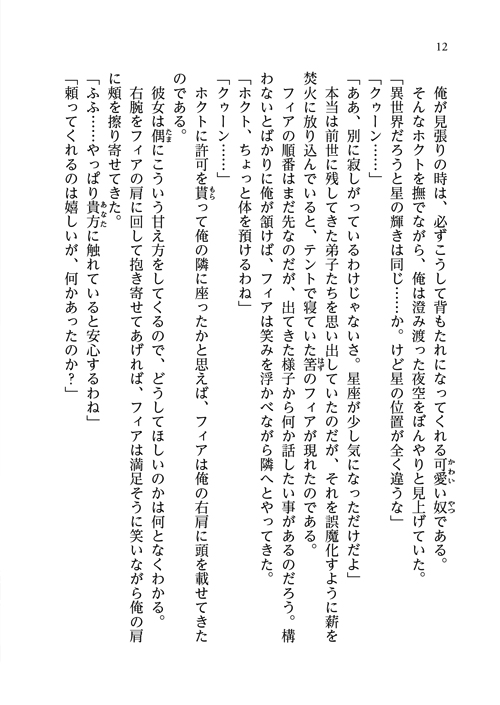 12

俺が見張りの時は、必ずこうして背もたれになってくれる可愛い奴である。
そんなホクトを撫でながら、俺は澄み渡った夜空をぼんやりと見上げていた。
「異世界だろうと星の輝きは同じ……か。けど星の位置が全く違うな」
「クゥーン……」
「ああ、別に寂しがっているわけじゃないさ。星座が少し気になっただけだよ」
本当は前世に残してきた弟子たちを思い出していたのだが、それを誤魔化すように薪を焚火に放り込んでいると、テントで寝ていた筈のフィアが現れたのである。
フィアの順番はまだ先なのだが、出てきた様子から何か話したい事があるのだろう。構わないとばかりに俺が頷けば、フィアは笑みを浮かべながら隣へとやってきた。
「ホクト、ちょっと体を預けるわね」
「クゥーン……」
ホクトに許可を貰って俺の隣に座ったかと思えば、フィアは俺の右肩に頭を載せてきたのである。
彼女は偶にこういう甘え方をしてくるので、どうしてほしいのかは何となくわかる。
右腕をフィアの肩に回して抱き寄せてあげれば、フィアは満足そうに笑いながら俺の肩に頬を擦り寄せてきた。
「ふふ……やっぱり貴方に触れていると安心するわね」
「頼ってくれるのは嬉しいが、何かあったのか？」